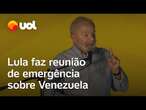 uol

Lula faz reunião de emergência sobre Venezuela